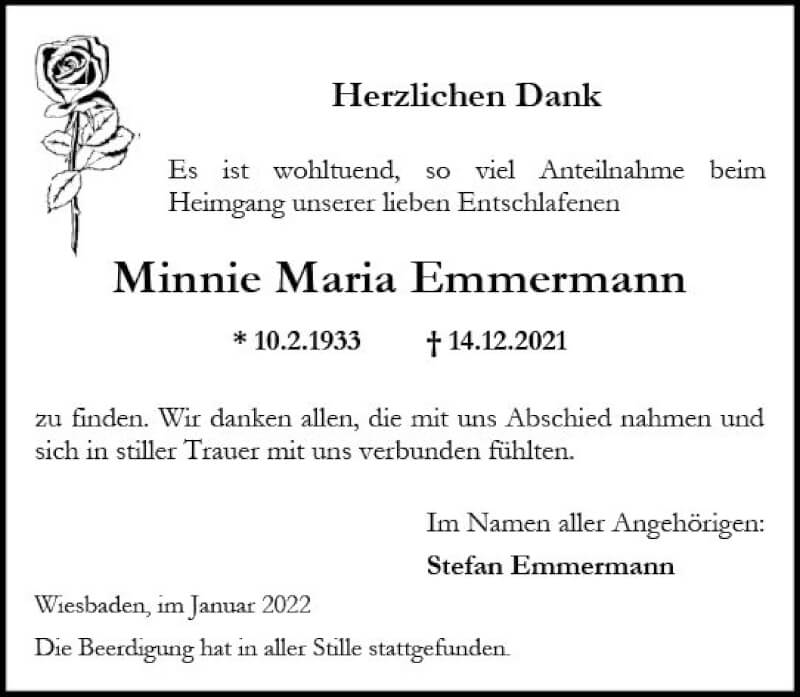 Herzlichen Dank

Es ist wohltuend, so viel Anteilnahme beim Heimgang unserer lieben Entschlafenen

Minnie Maria Emmermann

* 10.2.1933 † 14.12.2021

zu finden. Wir danken allen, die mit uns Abschied nahmen und sich in stiller Trauer mit uns verbunden fühlten.

Im Namen aller Angehörigen:
Stefan Emmermann

Wiesbaden, im Januar 2022

Die Beerdigung hat in aller Stille stattgefunden.